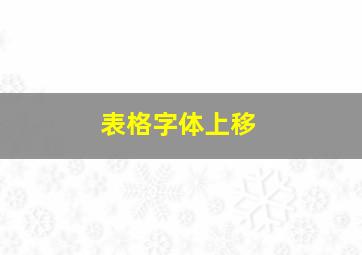 表格字体上移